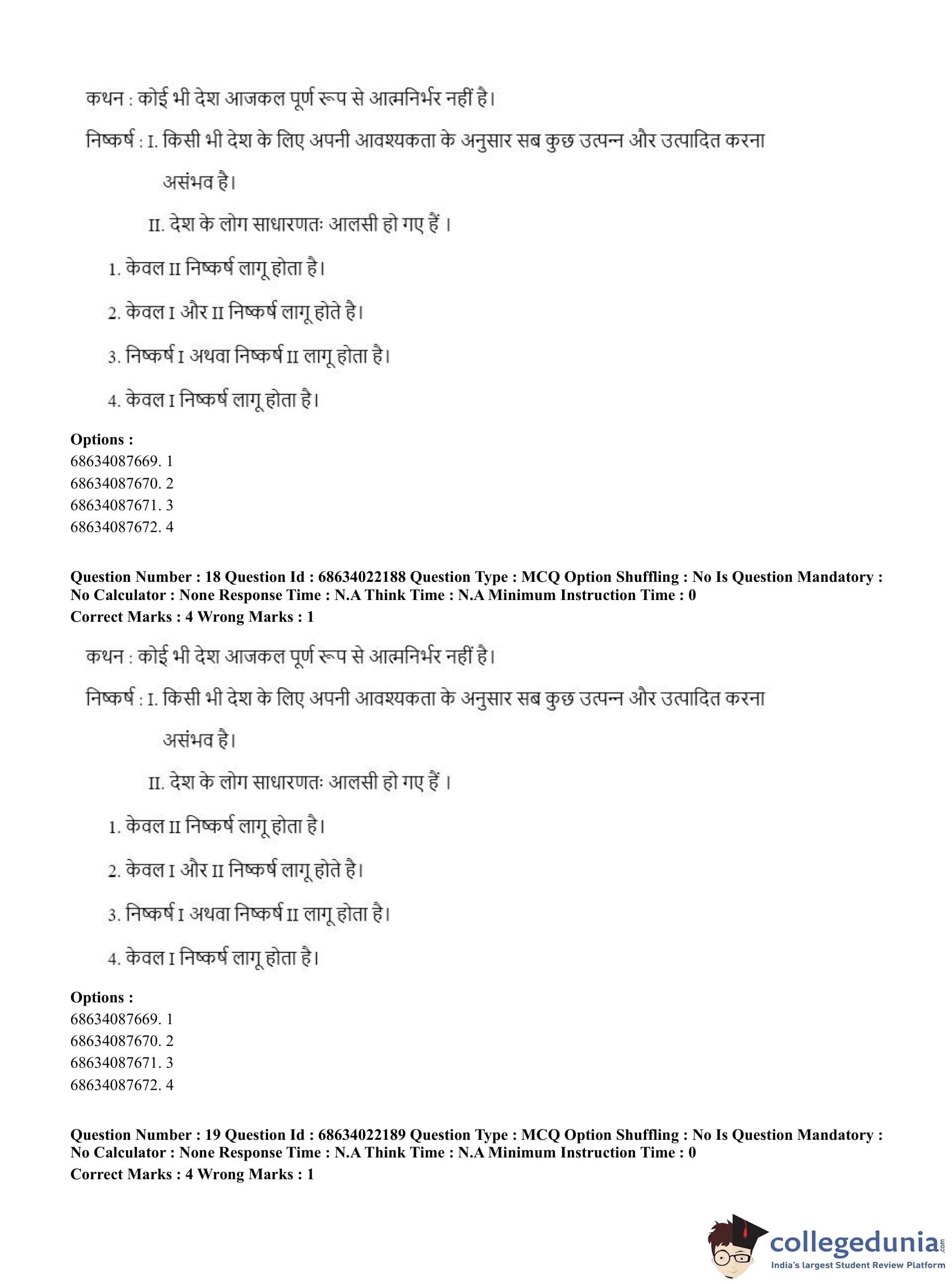 कथन : कोई भी देश आजकल पूर्ण रूप से आत्मनिर्भर नहीं है।

निष्कर्ष : I. किसी भी देश के लिए अपनी आवश्यकता के अनुसार सब कुछ उत्पन्न और उत्पादित करना असंभव है।

II. देश के लोग साधारणतः आलसी हो गए हैं ।

1. केवल II निष्कर्ष लागू होता है।

2. केवल I और II निष्कर्ष लागू होते है।

3. निष्कर्ष I अथवा निष्कर्ष II लागू होता है।

4. केवल I निष्कर्ष लागू होता है।

Options :
68634087669. 1
68634087670. 2
68634087671. 3
68634087672. 4

Question Number : 18 Question Id : 68634022188 Question Type : MCQ Option Shuffling : No Is Question Mandatory : No Calculator : None Response Time : N.A Think Time : N.A Minimum Instruction Time : 0
Correct Marks : 4 Wrong Marks : 1

कथन : कोई भी देश आजकल पूर्ण रूप से आत्मनिर्भर नहीं है।

निष्कर्ष : I. किसी भी देश के लिए अपनी आवश्यकता के अनुसार सब कुछ उत्पन्न और उत्पादित करना असंभव है।

II. देश के लोग साधारणतः आलसी हो गए हैं ।

1. केवल II निष्कर्ष लागू होता है।

2. केवल I और II निष्कर्ष लागू होते है।

3. निष्कर्ष I अथवा निष्कर्ष II लागू होता है।

4. केवल I निष्कर्ष लागू होता है।

Options :
68634087669. 1
68634087670. 2
68634087671. 3
68634087672. 4

Question Number : 19 Question Id : 68634022189 Question Type : MCQ Option Shuffling : No Is Question Mandatory : No Calculator : None Response Time : N.A Think Time : N.A Minimum Instruction Time : 0
Correct Marks : 4 Wrong Marks : 1

collegedunia.com
India's largest Student Review Platform